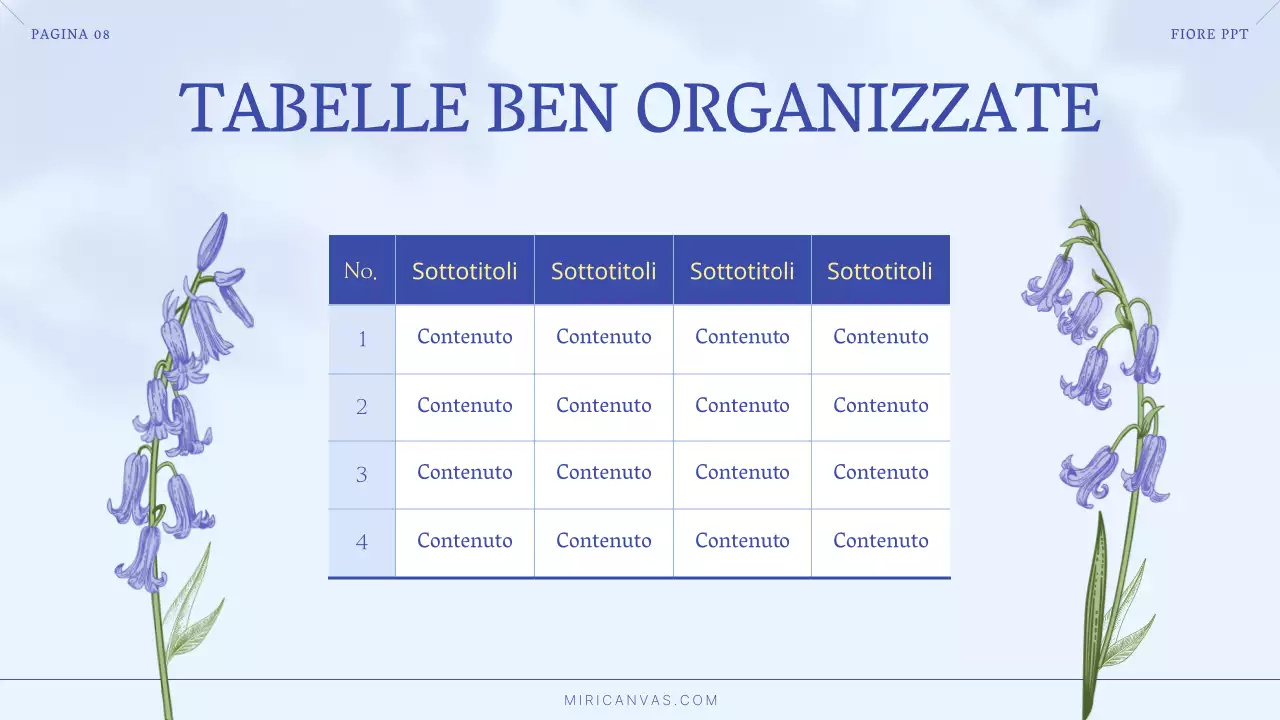 PAGINA 08

FIORE PPT

TABELLE BEN ORGANIZZATE

| No. | Sottotitoli | Sottotitoli | Sottotitoli | Sottotitoli |
|---|---|---|---|---|
| 1 | Contenuto | Contenuto | Contenuto | Contenuto |
| 2 | Contenuto | Contenuto | Contenuto | Contenuto |
| 3 | Contenuto | Contenuto | Contenuto | Contenuto |
| 4 | Contenuto | Contenuto | Contenuto | Contenuto |

MIRICANVAS.COM